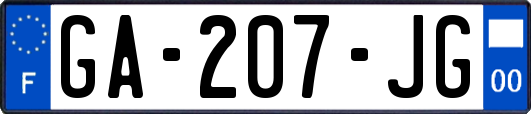 F
GA-207-JG
00